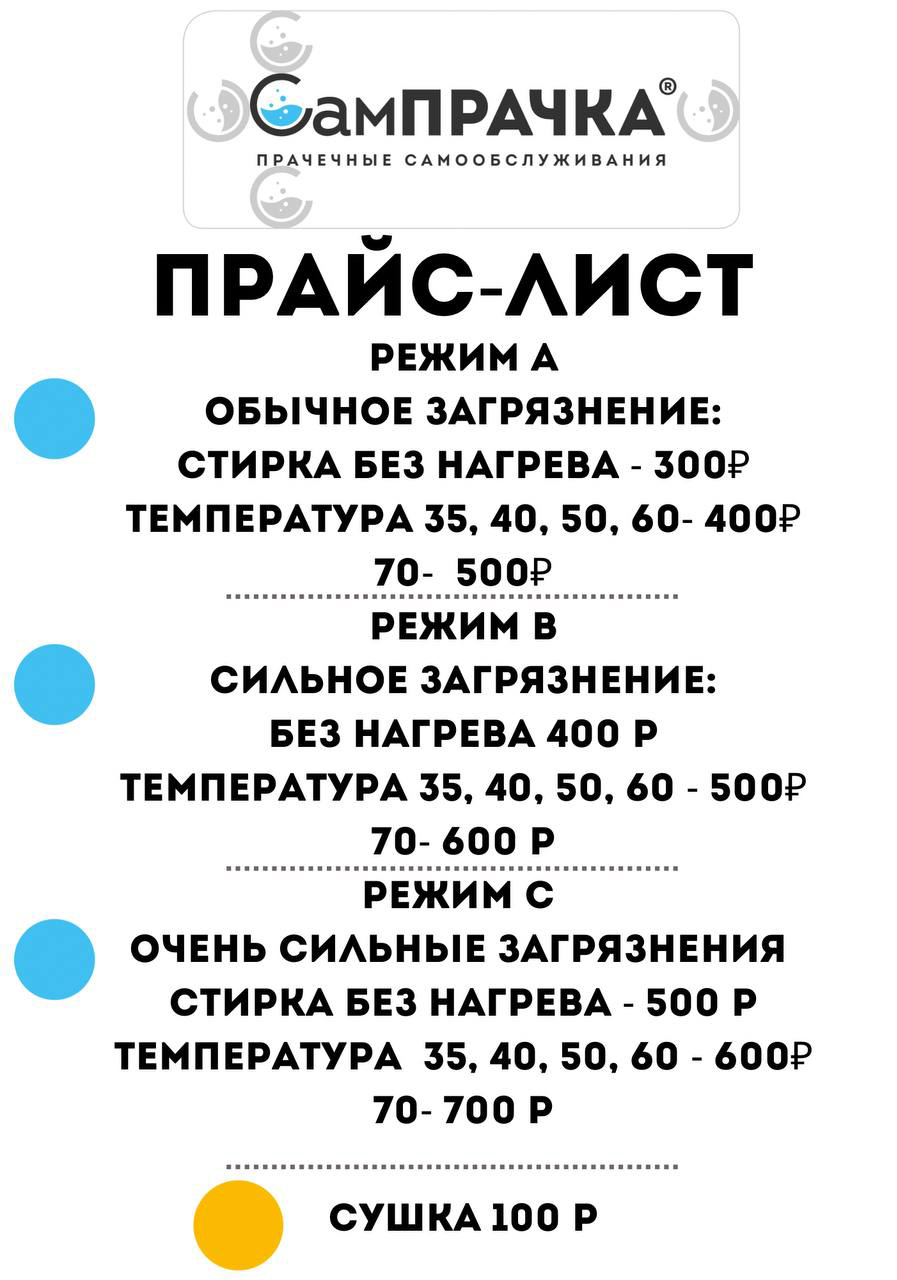 СамПРАЧКА®
ПРАЧЕЧНЫЕ САМООБСЛУЖИВАНИЯ

ПРАЙС-ЛИСТ

РЕЖИМ А
ОБЫЧНОЕ ЗАГРЯЗНЕНИЕ:
СТИРКА БЕЗ НАГРЕВА - 300₽
ТЕМПЕРАТУРА 35, 40, 50, 60- 400₽
70- 500₽

РЕЖИМ В
СИЛЬНОЕ ЗАГРЯЗНЕНИЕ:
БЕЗ НАГРЕВА 400 Р
ТЕМПЕРАТУРА 35, 40, 50, 60 - 500₽
70- 600 Р

РЕЖИМ С
ОЧЕНЬ СИЛЬНЫЕ ЗАГРЯЗНЕНИЯ
СТИРКА БЕЗ НАГРЕВА - 500 Р
ТЕМПЕРАТУРА 35, 40, 50, 60 - 600₽
70- 700 Р

СУШКА 100 Р